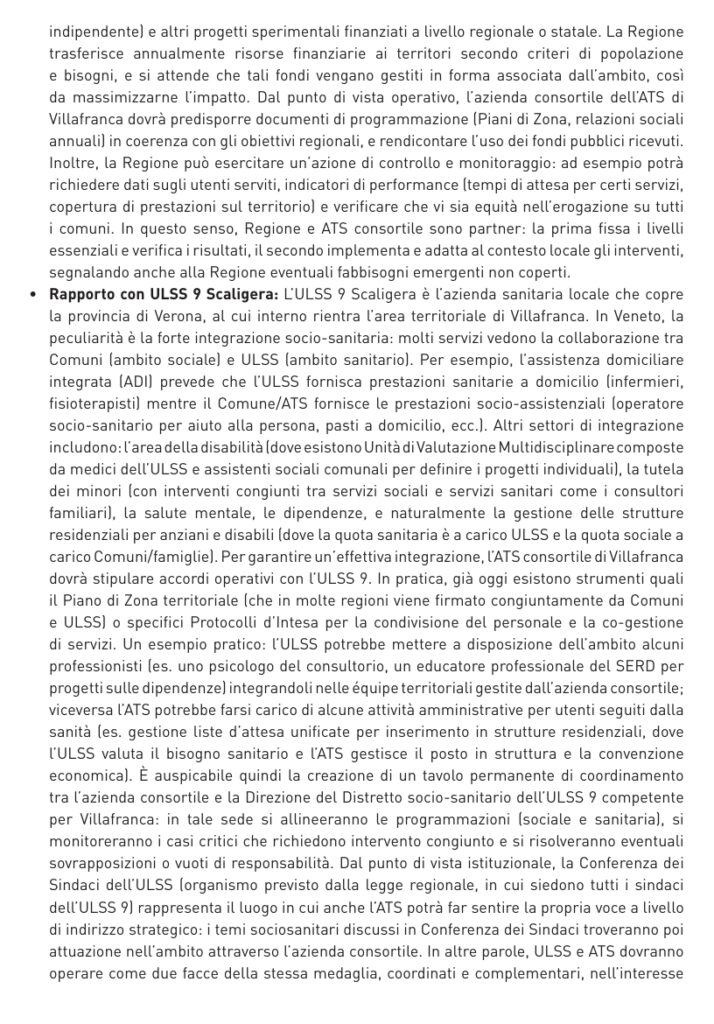 indipendente) e altri progetti sperimentali finanziati a livello regionale o statale. La Regione trasferisce annualmente risorse finanziarie ai territori secondo criteri di popolazione e bisogni, e si attende che tali fondi vengano gestiti in forma associata dall'ambito, così da massimizzarne l'impatto. Dal punto di vista operativo, l'azienda consortile dell'ATS di Villafranca dovrà predisporre documenti di programmazione (Piani di Zona, relazioni sociali annuali) in coerenza con gli obiettivi regionali, e rendicontare l'uso dei fondi pubblici ricevuti. Inoltre, la Regione può esercitare un'azione di controllo e monitoraggio: ad esempio potrà richiedere dati sugli utenti serviti, indicatori di performance (tempi di attesa per certi servizi, copertura di prestazioni sul territorio) e verificare che vi sia equità nell'erogazione su tutti i comuni. In questo senso, Regione e ATS consortile sono partner: la prima fissa i livelli essenziali e verifica i risultati, il secondo implementa e adatta al contesto locale gli interventi, segnalando anche alla Regione eventuali fabbisogni emergenti non coperti.

• **Rapporto con ULSS 9 Scaligera:** L'ULSS 9 Scaligera è l'azienda sanitaria locale che copre la provincia di Verona, al cui interno rientra l'area territoriale di Villafranca. In Veneto, la peculiarità è la forte integrazione socio-sanitaria: molti servizi vedono la collaborazione tra Comuni (ambito sociale) e ULSS (ambito sanitario). Per esempio, l'assistenza domiciliare integrata (ADI) prevede che l'ULSS fornisca prestazioni sanitarie a domicilio (infermieri, fisioterapisti) mentre il Comune/ATS fornisce le prestazioni socio-assistenziali (operatore socio-sanitario per aiuto alla persona, pasti a domicilio, ecc.). Altri settori di integrazione includono: l'area della disabilità (dove esistono Unità di Valutazione Multidisciplinare composte da medici dell'ULSS e assistenti sociali comunali per definire i progetti individuali), la tutela dei minori (con interventi congiunti tra servizi sociali e servizi sanitari come i consultori familiari), la salute mentale, le dipendenze, e naturalmente la gestione delle strutture residenziali per anziani e disabili (dove la quota sanitaria è a carico ULSS e la quota sociale a carico Comuni/famiglie). Per garantire un'effettiva integrazione, l'ATS consortile di Villafranca dovrà stipulare accordi operativi con l'ULSS 9. In pratica, già oggi esistono strumenti quali il Piano di Zona territoriale (che in molte regioni viene firmato congiuntamente da Comuni e ULSS) o specifici Protocolli d'Intesa per la condivisione del personale e la co-gestione di servizi. Un esempio pratico: l'ULSS potrebbe mettere a disposizione dell'ambito alcuni professionisti (es. uno psicologo del consultorio, un educatore professionale del SERD per progetti sulle dipendenze) integrandoli nelle équipe territoriali gestite dall'azienda consortile; viceversa l'ATS potrebbe farsi carico di alcune attività amministrative per utenti seguiti dalla sanità (es. gestione liste d'attesa unificate per inserimento in strutture residenziali, dove l'ULSS valuta il bisogno sanitario e l'ATS gestisce il posto in struttura e la convenzione economica). È auspicabile quindi la creazione di un tavolo permanente di coordinamento tra l'azienda consortile e la Direzione del Distretto socio-sanitario dell'ULSS 9 competente per Villafranca: in tale sede si allineeranno le programmazioni (sociale e sanitaria), si monitoreranno i casi critici che richiedono intervento congiunto e si risolveranno eventuali sovrapposizioni o vuoti di responsabilità. Dal punto di vista istituzionale, la Conferenza dei Sindaci dell'ULSS (organismo previsto dalla legge regionale, in cui siedono tutti i sindaci dell'ULSS 9) rappresenta il luogo in cui anche l'ATS potrà far sentire la propria voce a livello di indirizzo strategico: i temi sociosanitari discussi in Conferenza dei Sindaci troveranno poi attuazione nell'ambito attraverso l'azienda consortile. In altre parole, ULSS e ATS dovranno operare come due facce della stessa medaglia, coordinati e complementari, nell'interesse